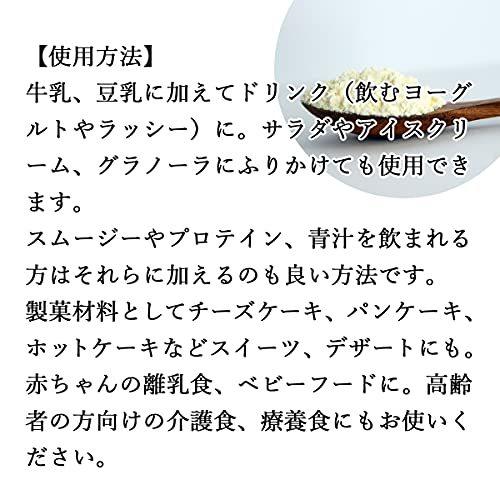 【使用方法】
牛乳、豆乳に加えてドリンク（飲むヨーグルトやラッシー）に。サラダやアイスクリーム、グラノーラにふりかけても使用できます。
スムージーやプロテイン、青汁を飲まれる方はそれらに加えるのも良い方法です。
製菓材料としてチーズケーキ、パンケーキ、ホットケーキなどスイーツ、デザートにも。
赤ちゃんの離乳食、ベビーフードに。高齢者の方向けの介護食、療養食にもお使いください。